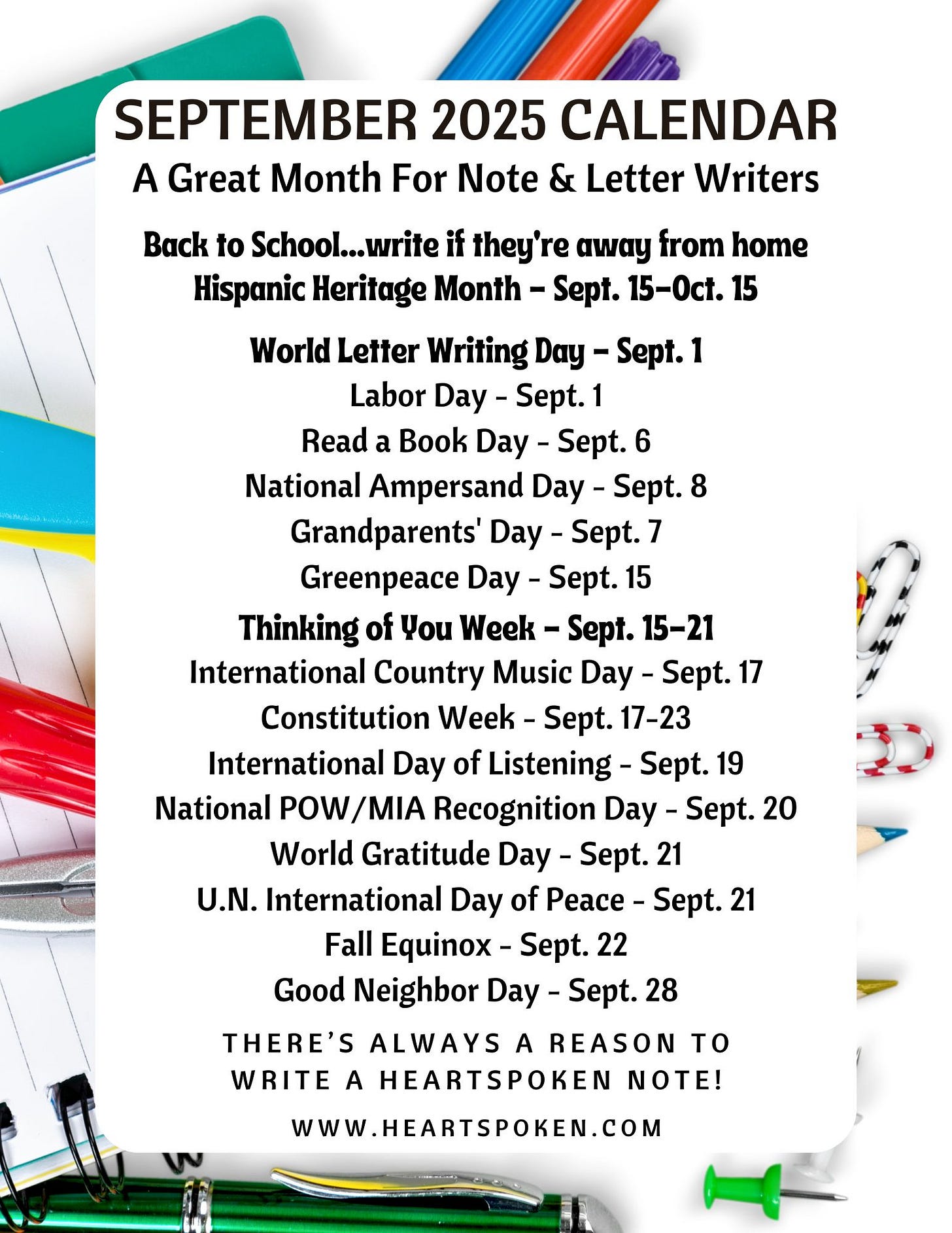 SEPTEMBER 2025 CALENDAR
A Great Month For Note & Letter Writers

Back to School...write if they're away from home
Hispanic Heritage Month - Sept. 15-Oct. 15

World Letter Writing Day - Sept. 1
Labor Day - Sept. 1
Read a Book Day - Sept. 6
National Ampersand Day - Sept. 8
Grandparents' Day - Sept. 7
Greenpeace Day - Sept. 15
Thinking of You Week - Sept. 15-21
International Country Music Day - Sept. 17
Constitution Week - Sept. 17-23
International Day of Listening - Sept. 19
National POW/MIA Recognition Day - Sept. 20
World Gratitude Day - Sept. 21
U.N. International Day of Peace - Sept. 21
Fall Equinox - Sept. 22
Good Neighbor Day - Sept. 28

THERE'S ALWAYS A REASON TO WRITE A HEARTSPOKEN NOTE!

WWW.HEARTSPOKEN.COM